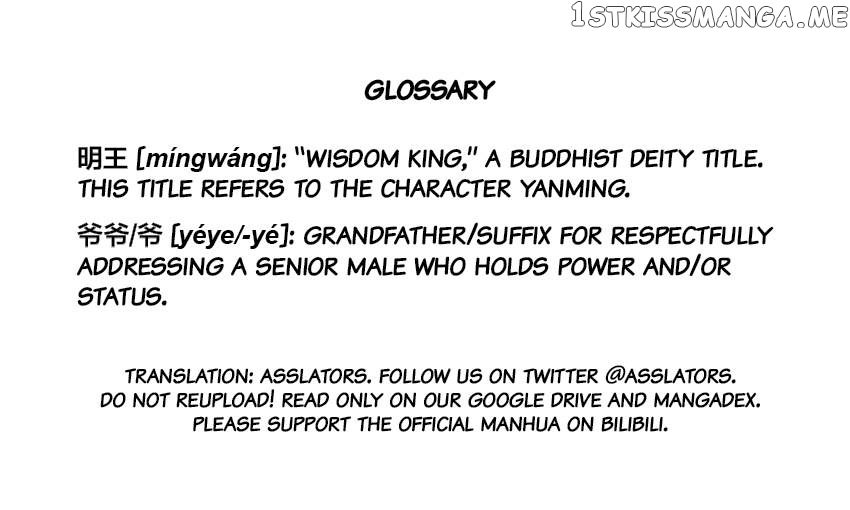 GLOSSARY

明王 [míngwáng]: "WISDOM KING," A BUDDHIST DEITY TITLE. THIS TITLE REFERS TO THE CHARACTER YANMING.

爷爷/爷 [yéye/-yé]: GRANDFATHER/SUFFIX FOR RESPECTFULLY ADDRESSING A SENIOR MALE WHO HOLDS POWER AND/OR STATUS.

TRANSLATION: ASSLATORS. FOLLOW US ON TWITTER @ASSLATORS.
DO NOT REUPLOAD! READ ONLY ON OUR GOOGLE DRIVE AND MANGADEX.
PLEASE SUPPORT THE OFFICIAL MANHUA ON BILIBILI.

1STKISSMANGA.ME